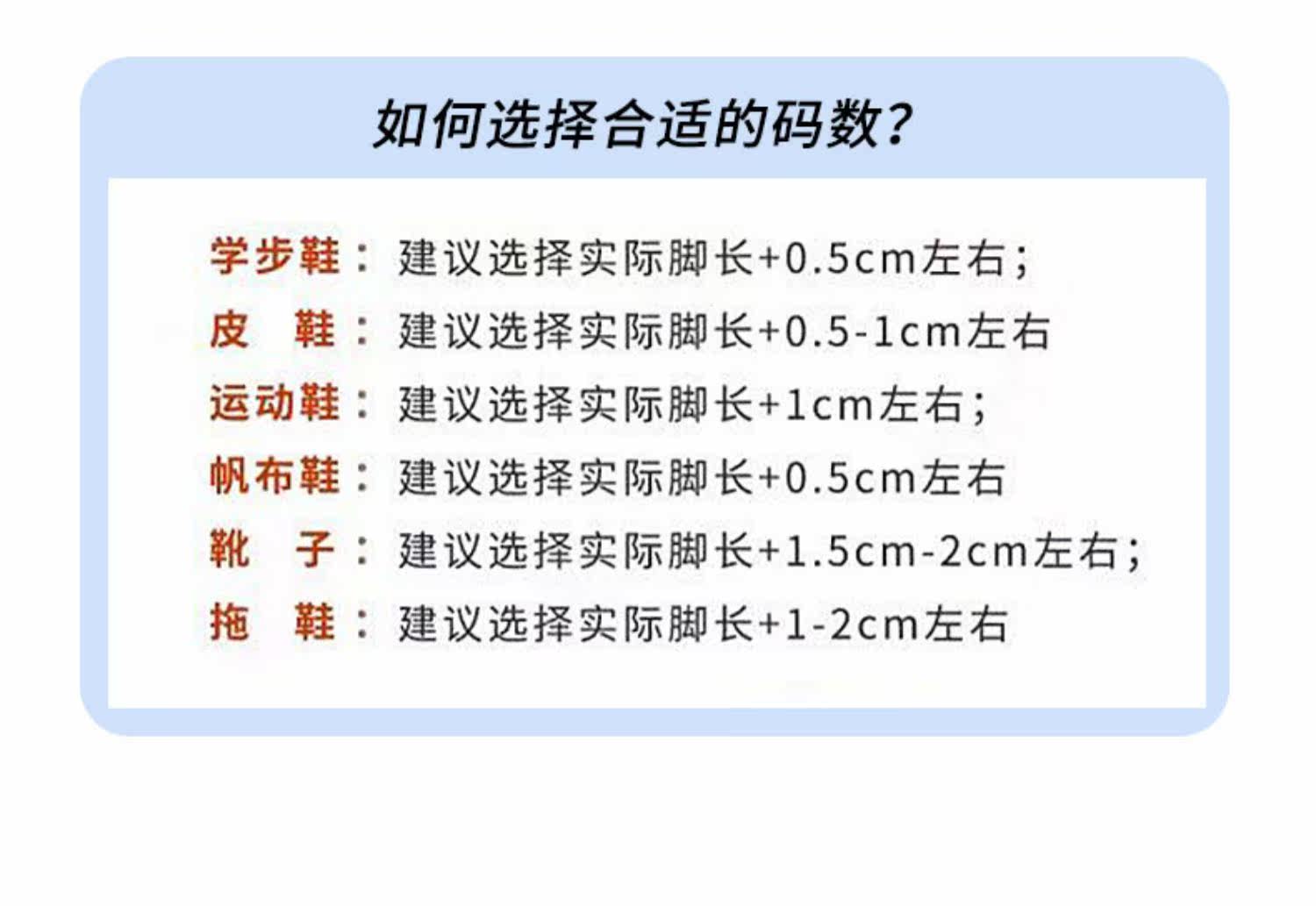 如何选择合适的码数？

学步鞋：建议选择实际脚长+0.5cm左右；
皮 鞋：建议选择实际脚长+0.5-1cm左右
运动鞋：建议选择实际脚长+1cm左右；
帆布鞋：建议选择实际脚长+0.5cm左右
靴 子：建议选择实际脚长+1.5cm-2cm左右；
拖 鞋：建议选择实际脚长+1-2cm左右